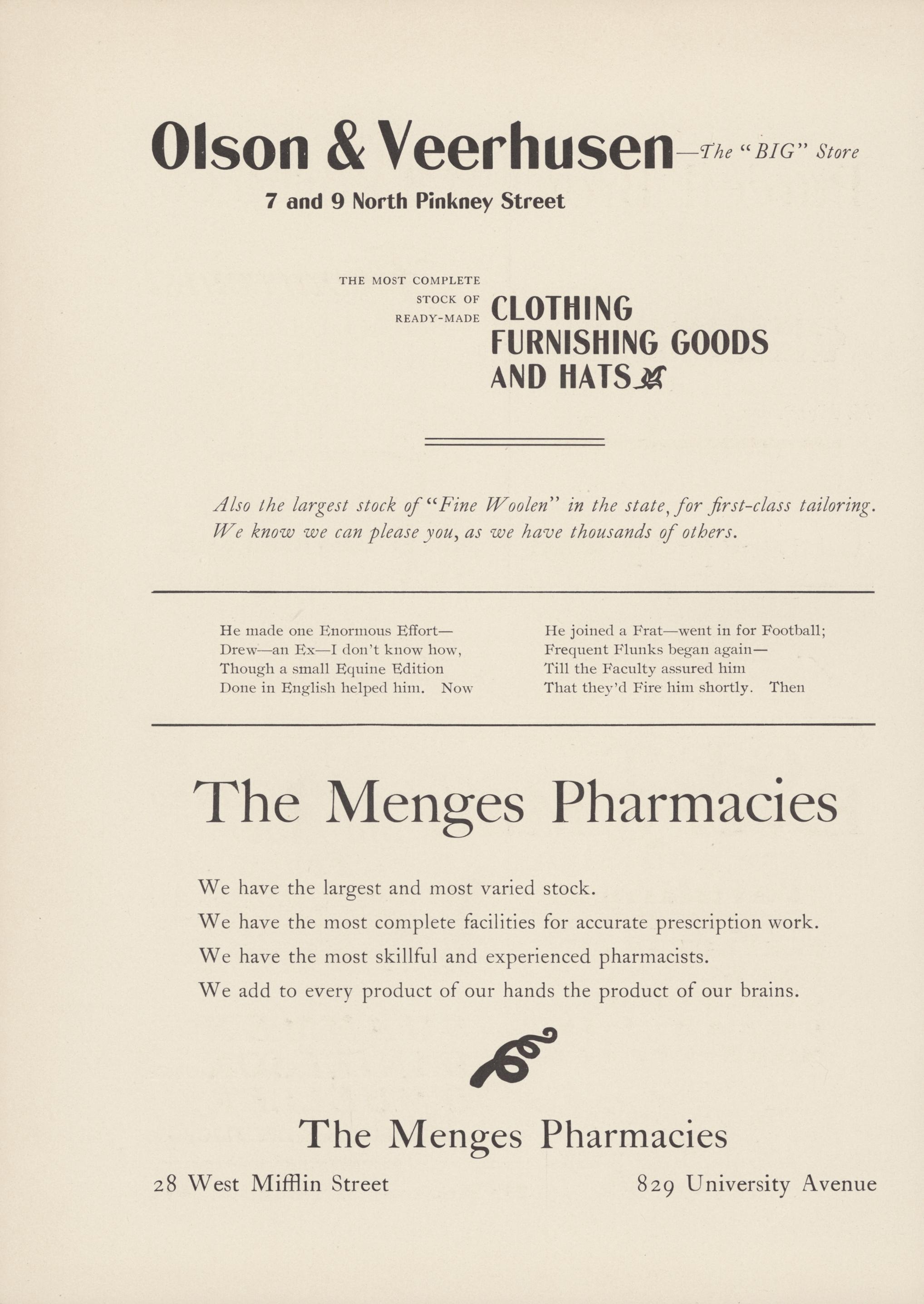 Olson & Veerhusen—The "BIG" Store

7 and 9 North Pinkney Street

THE MOST COMPLETE STOCK OF READY-MADE CLOTHING FURNISHING GOODS AND HATS

Also the largest stock of "Fine Woolen" in the state, for first-class tailoring. We know we can please you, as we have thousands of others.

He made one Enormous Effort—
Drew—an Ex—I don't know how,
Though a small Equine Edition
Done in English helped him. Now

He joined a Frat—went in for Football;
Frequent Flunks began again—
Till the Faculty assured him
That they'd Fire him shortly. Then

The Menges Pharmacies

We have the largest and most varied stock.
We have the most complete facilities for accurate prescription work.
We have the most skillful and experienced pharmacists.
We add to every product of our hands the product of our brains.

The Menges Pharmacies

28 West Mifflin Street

829 University Avenue